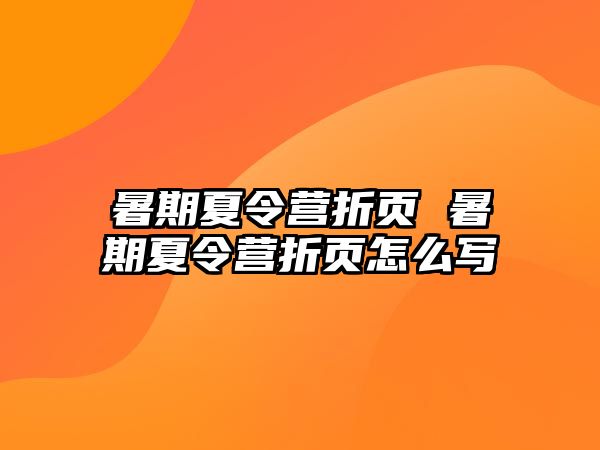 暑期夏令营折页 暑期夏令营折页怎么写